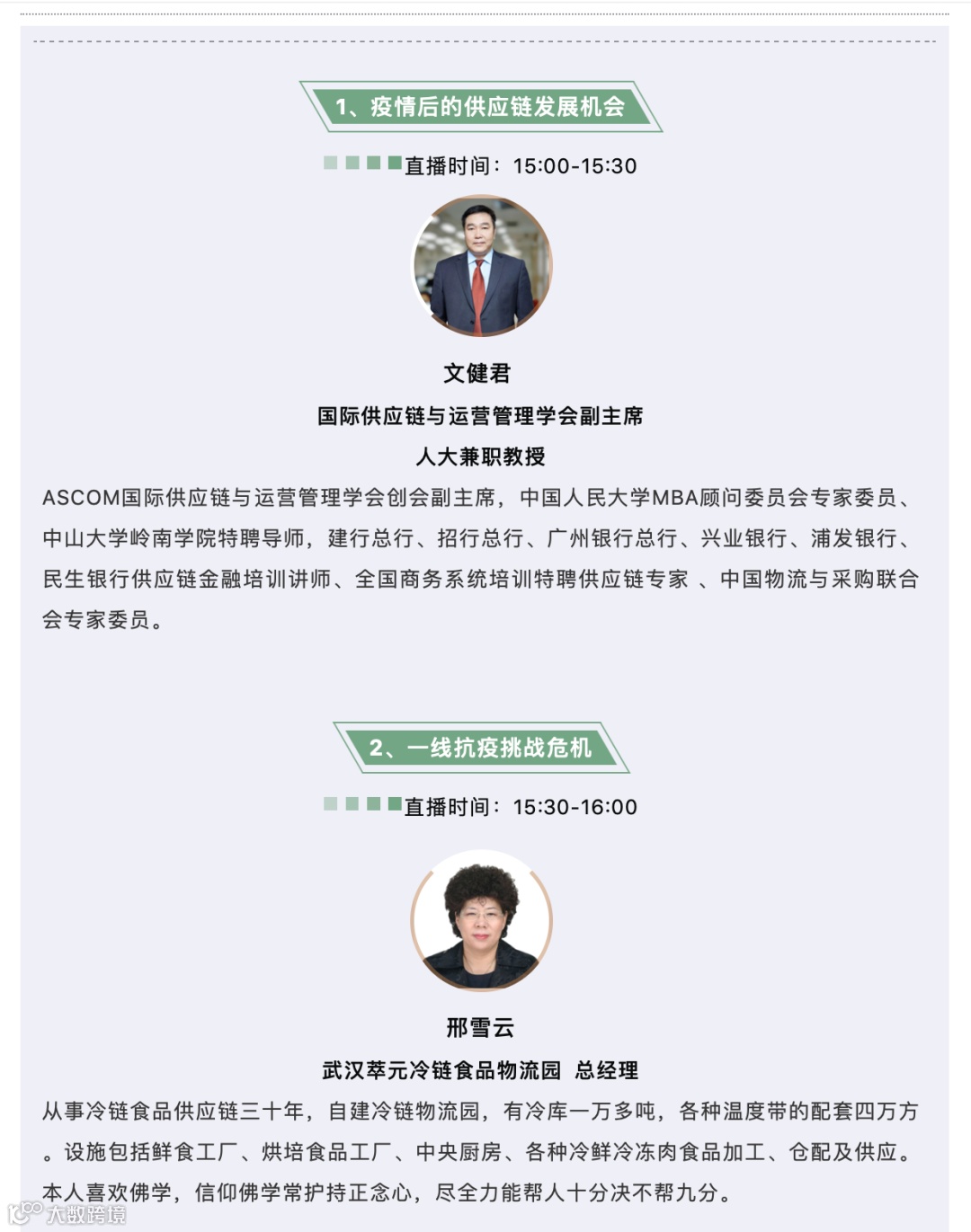 1、疫情后的供应链发展机会

直播时间：15:00-15:30

文健君

国际供应链与运营管理学会副主席

人大兼职教授

ASCOM国际供应链与运营管理学会创会副主席，中国人民大学MBA顾问委员会专家委员、中山大学岭南学院特聘导师，建行总行、招行总行、广州银行总行、兴业银行、浦发银行、民生银行供应链金融培训讲师、全国商务系统培训特聘供应链专家 、中国物流与采购联合会专家委员。

2、一线抗疫挑战危机

直播时间：15:30-16:00

邢雪云

武汉萃元冷链食品物流园 总经理

从事冷链食品供应链三十年，自建冷链物流园，有冷库一万多吨，各种温度带的配套四万方。设施包括鲜食工厂、烘培食品工厂、中央厨房、各种冷鲜冷冻肉食品加工、仓配及供应。本人喜欢佛学，信仰佛学常护持正念心，尽全力能帮人十分决不帮九分。

大数跨境